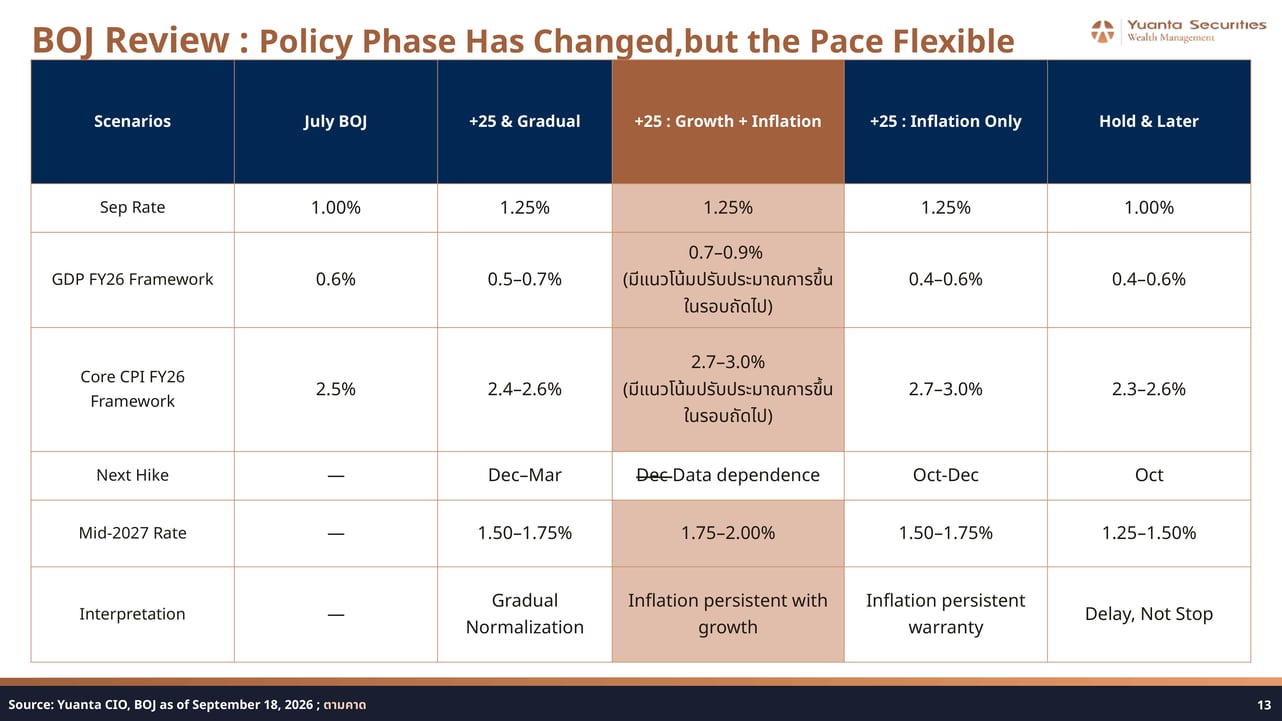 BOJ Review : Policy Phase Has Changed,but the Pace Flexible

Yuanta Securities
Wealth Management

| Scenarios | July BOJ | +25 & Gradual | +25 : Growth + Inflation | +25 : Inflation Only | Hold & Later |
|---|---|---|---|---|---|
| Sep Rate | 1.00% | 1.25% | 1.25% | 1.25% | 1.00% |
| GDP FY26 Framework | 0.6% | 0.5–0.7% | 0.7–0.9% (มีแนวโน้มปรับประมาณการขึ้นในรอบถัดไป) | 0.4–0.6% | 0.4–0.6% |
| Core CPI FY26 Framework | 2.5% | 2.4–2.6% | 2.7–3.0% (มีแนวโน้มปรับประมาณการขึ้นในรอบถัดไป) | 2.7–3.0% | 2.3–2.6% |
| Next Hike | — | Dec–Mar | ~~Dec~~ Data dependence | Oct-Dec | Oct |
| Mid-2027 Rate | — | 1.50–1.75% | 1.75–2.00% | 1.50–1.75% | 1.25–1.50% |
| Interpretation | — | Gradual Normalization | Inflation persistent with growth | Inflation persistent warranty | Delay, Not Stop |

Source: Yuanta CIO, BOJ as of September 18, 2026 ; ตามคาด

13